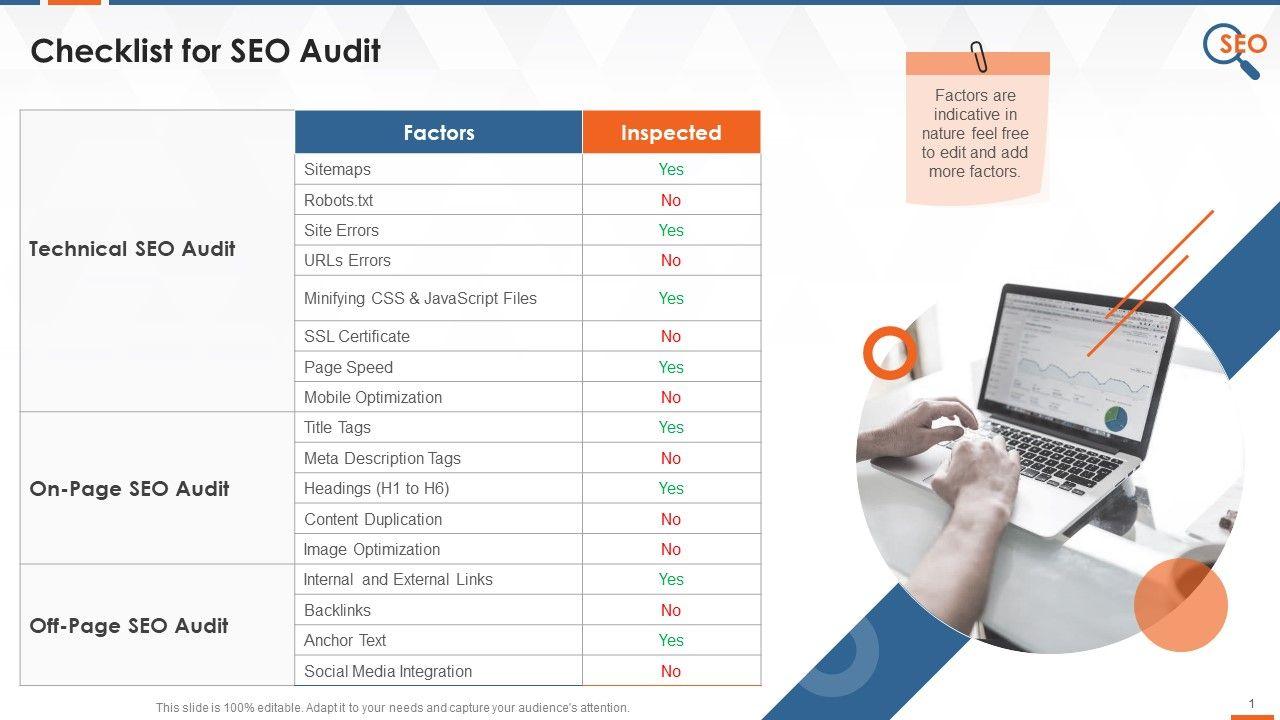 Checklist for SEO Audit

SEO

Factors are indicative in nature feel free to edit and add more factors.

| | Factors | Inspected |
|---|---|---|
| Technical SEO Audit | Sitemaps | Yes |
| | Robots.txt | No |
| | Site Errors | Yes |
| | URLs Errors | No |
| | Minifying CSS & JavaScript Files | Yes |
| | SSL Certificate | No |
| | Page Speed | Yes |
| | Mobile Optimization | No |
| On-Page SEO Audit | Title Tags | Yes |
| | Meta Description Tags | No |
| | Headings (H1 to H6) | Yes |
| | Content Duplication | No |
| | Image Optimization | No |
| Off-Page SEO Audit | Internal and External Links | Yes |
| | Backlinks | No |
| | Anchor Text | Yes |
| | Social Media Integration | No |

This slide is 100% editable. Adapt it to your needs and capture your audience's attention.

1